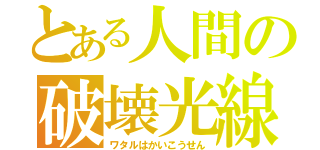 とある人間の
破壊光線
ワタルはかいこうせん